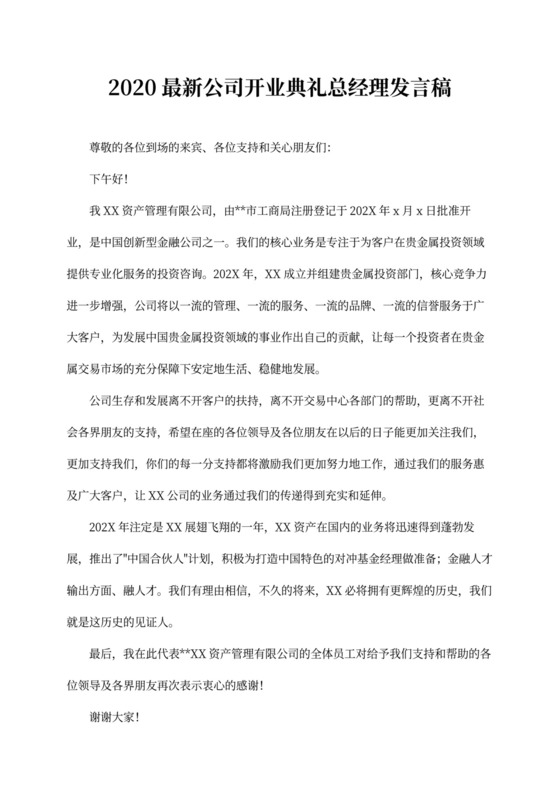 2020 最新公司开业典礼总经理发言稿

尊敬的各位到场的来宾、各位支持和关心朋友们:

下午好!

我 XX 资产管理有限公司，由**市工商局注册登记于 202X 年 x 月 x 日批准开业，是中国创新型金融公司之一。我们的核心业务是专注于为客户在贵金属投资领域提供专业化服务的投资咨询。202X 年，XX 成立并组建贵金属投资部门，核心竞争力进一步增强，公司将以一流的管理、一流的服务、一流的品牌、一流的信誉服务于广大客户，为发展中国贵金属投资领域的事业作出自己的贡献，让每一个投资者在贵金属交易市场的充分保障下安定地生活、稳健地发展。

公司生存和发展离不开客户的扶持，离不开交易中心各部门的帮助，更离不开社会各界朋友的支持，希望在座的各位领导及各位朋友在以后的日子能更加关注我们，更加支持我们，你们的每一分支持都将激励我们更加努力地工作，通过我们的服务惠及广大客户，让 XX 公司的业务通过我们的传递得到充实和延伸。

202X 年注定是 XX 展翅飞翔的一年，XX 资产在国内的业务将迅速得到蓬勃发展，推出了"中国合伙人"计划，积极为打造中国特色的对冲基金经理做准备；金融人才输出方面、融人才。我们有理由相信，不久的将来，XX 必将拥有更辉煌的历史，我们就是这历史的见证人。

最后，我在此代表**XX 资产管理有限公司的全体员工对给予我们支持和帮助的各位领导及各界朋友再次表示衷心的感谢!

谢谢大家!